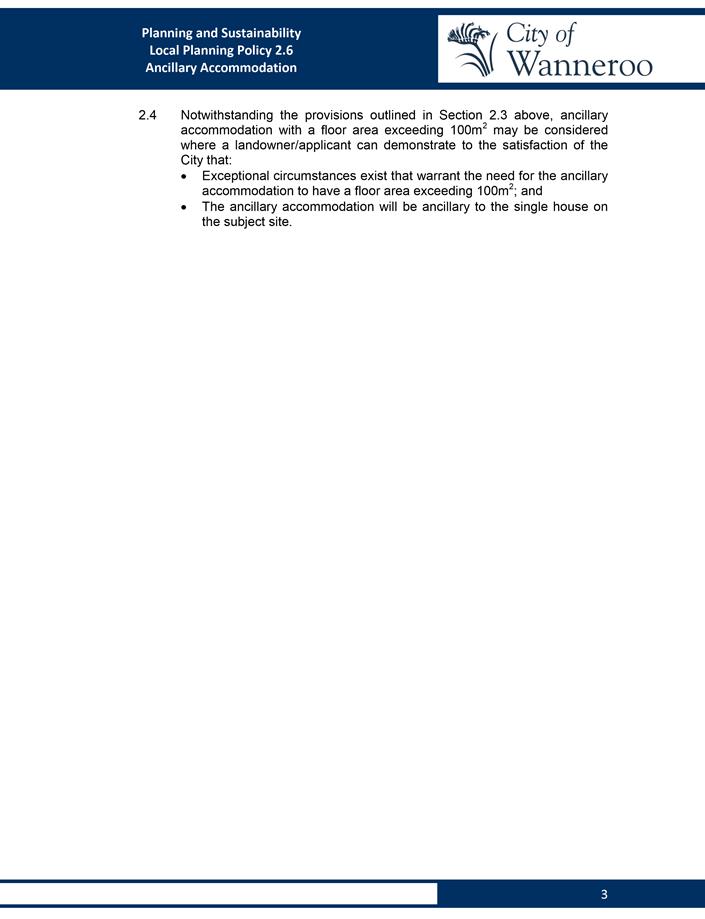 Planning and Sustainability
Local Planning Policy 2.6
Ancillary Accommodation

City of
Wanneroo

2.4 Notwithstanding the provisions outlined in Section 2.3 above, ancillary accommodation with a floor area exceeding $100m^2$ may be considered where a landowner/applicant can demonstrate to the satisfaction of the City that:

• Exceptional circumstances exist that warrant the need for the ancillary accommodation to have a floor area exceeding $100m^2$; and
• The ancillary accommodation will be ancillary to the single house on the subject site.

3